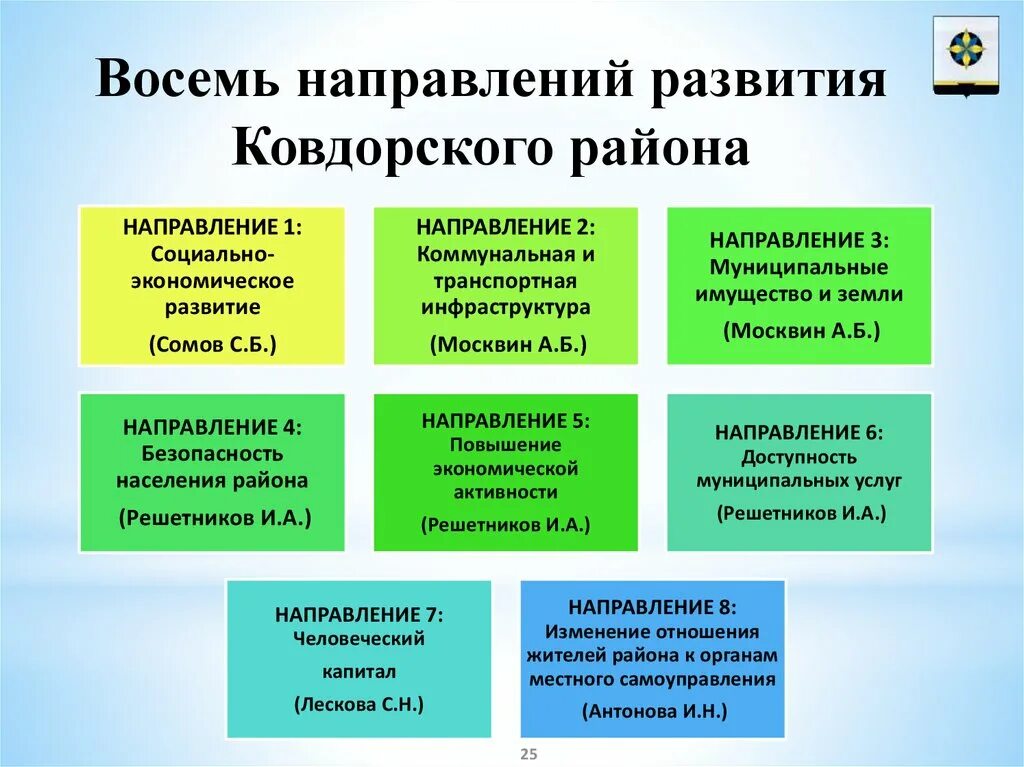 Восемь направлений развития Ковдорского района

НАПРАВЛЕНИЕ 1:
Социально-экономическое развитие
(Сомов С.Б.)

НАПРАВЛЕНИЕ 2:
Коммунальная и транспортная инфраструктура
(Москвин А.Б.)

НАПРАВЛЕНИЕ 3:
Муниципальные имущество и земли
(Москвин А.Б.)

НАПРАВЛЕНИЕ 4:
Безопасность населения района
(Решетников И.А.)

НАПРАВЛЕНИЕ 5:
Повышение экономической активности
(Решетников И.А.)

НАПРАВЛЕНИЕ 6:
Доступность муниципальных услуг
(Решетников И.А.)

НАПРАВЛЕНИЕ 7:
Человеческий капитал
(Лескова С.Н.)

НАПРАВЛЕНИЕ 8:
Изменение отношения жителей района к органам местного самоуправления
(Антонова И.Н.)

25